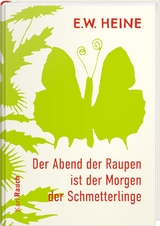 E.W. HEINE

Der Abend der Raupen ist der Morgen der Schmetterlinge

Karl Rauch